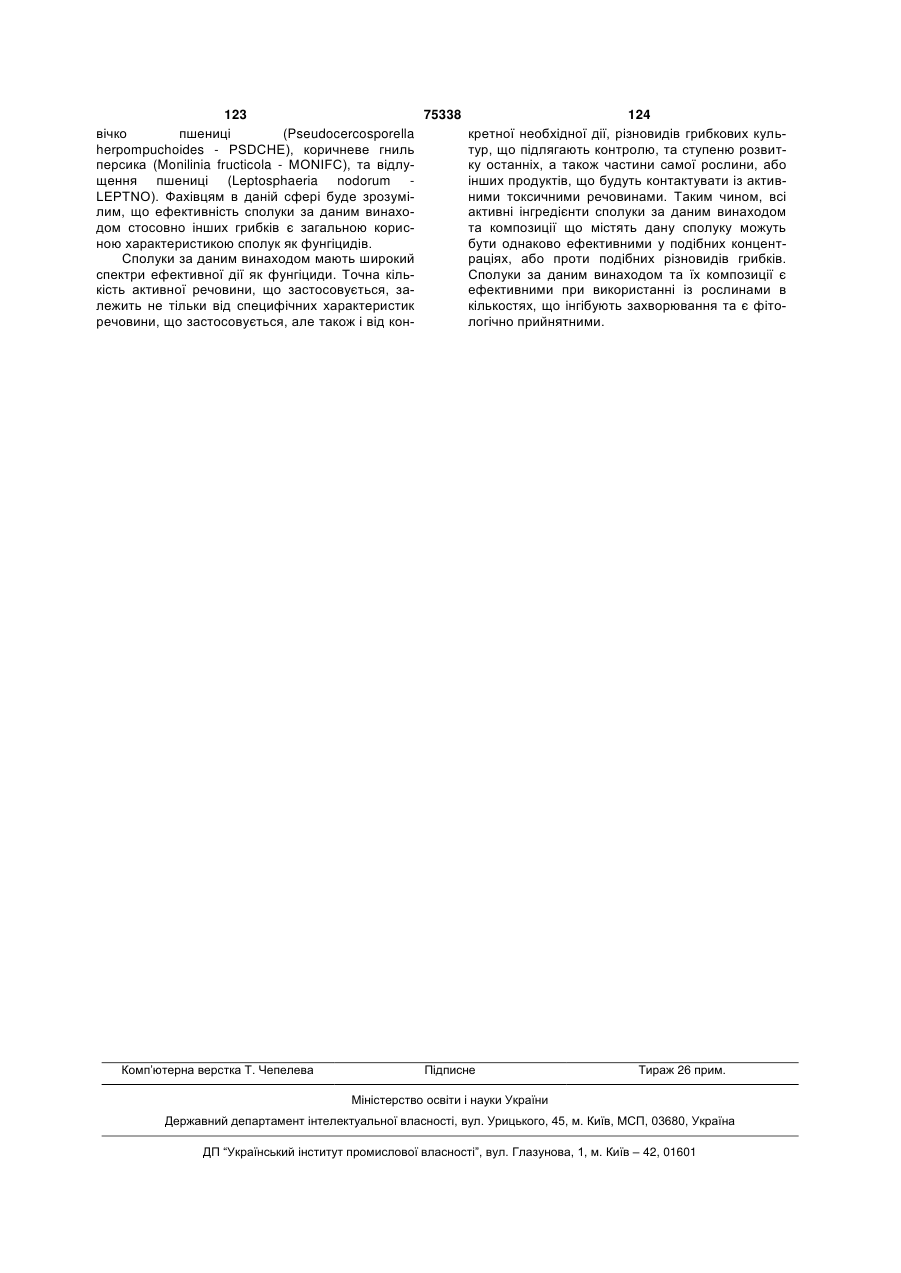 123 75338 124

вічко пшениці (Pseudocercosporella herpompuchoides - PSDCHE), коричневе гниль персика (Monilinia fructicola - MONIFC), та відлущення пшениці (Leptosphaeria nodorum - LEPTNO). Фахівцям в даній сфері буде зрозумілим, що ефективність сполуки за даним винаходом стосовно інших грибків є загальною корисною характеристикою сполук як фунгіцидів.

Сполуки за даним винаходом мають широкий спектри ефективної дії як фунгіциди. Точна кількість активної речовини, що застосовується, залежить не тільки від специфічних характеристик речовини, що застосовується, але також і від конкретної необхідної дії, різновидів грибкових культур, що підлягають контролю, та ступеню розвитку останніх, а також частини самої рослини, або інших продуктів, що будуть контактувати із активними токсичними речовинами. Таким чином, всі активні інгредієнти сполуки за даним винаходом та композиції що містять дану сполуку можуть бути однаково ефективними у подібних концентраціях, або проти подібних різновидів грибків. Сполуки за даним винаходом та їх композиції є ефективними при використанні із рослинами в кількостях, що інгібують захворювання та є фітологічно прийнятними.

Комп'ютерна верстка Т. Чепелева Підписне Тираж 26 прим.

Міністерство освіти і науки України

Державний департамент інтелектуальної власності, вул. Урицького, 45, м. Київ, МСП, 03680, Україна

ДП "Український інститут промислової власності", вул. Глазунова, 1, м. Київ – 42, 01601